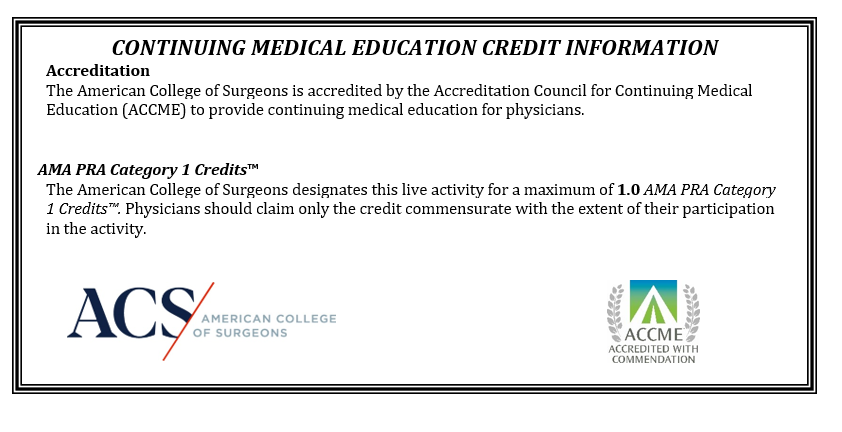 CONTINUING MEDICAL EDUCATION CREDIT INFORMATION

Accreditation
The American College of Surgeons is accredited by the Accreditation Council for Continuing Medical Education (ACCME) to provide continuing medical education for physicians.

AMA PRA Category 1 Credits™
The American College of Surgeons designates this live activity for a maximum of 1.0 AMA PRA Category 1 Credits™. Physicians should claim only the credit commensurate with the extent of their participation in the activity.

ACS AMERICAN COLLEGE OF SURGEONS

ACCME ACCREDITED WITH COMMENDATION